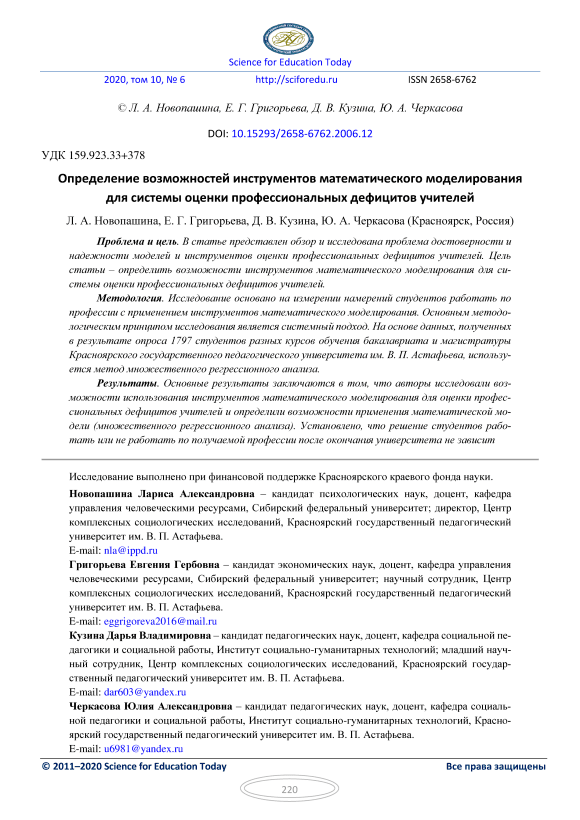 Science for Education Today

2020, том 10, № 6 http://sciforedu.ru ISSN 2658-6762

© Л. А. Новопашина, Е. Г. Григорьева, Д. В. Кузина, Ю. А. Черкасова

DOI: 10.15293/2658-6762.2006.12

УДК 159.923.33+378

Определение возможностей инструментов математического моделирования для системы оценки профессиональных дефицитов учителей

Л. А. Новопашина, Е. Г. Григорьева, Д. В. Кузина, Ю. А. Черкасова (Красноярск, Россия)

Проблема и цель. В статье представлен обзор и исследована проблема достоверности и надежности моделей и инструментов оценки профессиональных дефицитов учителей. Цель статьи – определить возможности инструментов математического моделирования для системы оценки профессиональных дефицитов учителей.

Методология. Исследование основано на измерении намерений студентов работать по профессии с применением инструментов математического моделирования. Основным методологическим принципом исследования является системный подход. На основе данных, полученных в результате опроса 1797 студентов разных курсов обучения бакалавриата и магистратуры Красноярского государственного педагогического университета им. В. П. Астафьева, используется метод множественного регрессионного анализа.

Результаты. Основные результаты заключаются в том, что авторы исследовали возможности использования инструментов математического моделирования для оценки профессиональных дефицитов учителей и определили возможности применения математической модели (множественного регрессионного анализа). Установлено, что решение студентов работать или не работать по получаемой профессии после окончания университета не зависит

Исследование выполнено при финансовой поддержке Красноярского краевого фонда науки.

Новопашина Лариса Александровна – кандидат психологических наук, доцент, кафедра управления человеческими ресурсами, Сибирский федеральный университет; директор, Центр комплексных социологических исследований, Красноярский государственный педагогический университет им. В. П. Астафьева.
E-mail: nla@ippd.ru

Григорьева Евгения Гербовна – кандидат экономических наук, доцент, кафедра управления человеческими ресурсами, Сибирский федеральный университет; научный сотрудник, Центр комплексных социологических исследований, Красноярский государственный педагогический университет им. В. П. Астафьева.
E-mail: eggrigoreva2016@mail.ru

Кузина Дарья Владимировна – кандидат педагогических наук, доцент, кафедра социальной педагогики и социальной работы, Институт социально-гуманитарных технологий; младший научный сотрудник, Центр комплексных социологических исследований, Красноярский государственный педагогический университет им. В. П. Астафьева.
E-mail: dar603@yandex.ru

Черкасова Юлия Александровна – кандидат педагогических наук, доцент, кафедра социальной педагогики и социальной работы, Институт социально-гуманитарных технологий, Красноярский государственный педагогический университет им. В. П. Астафьева.
E-mail: u6981@yandex.ru

© 2011–2020 Science for Education Today Все права защищены

220